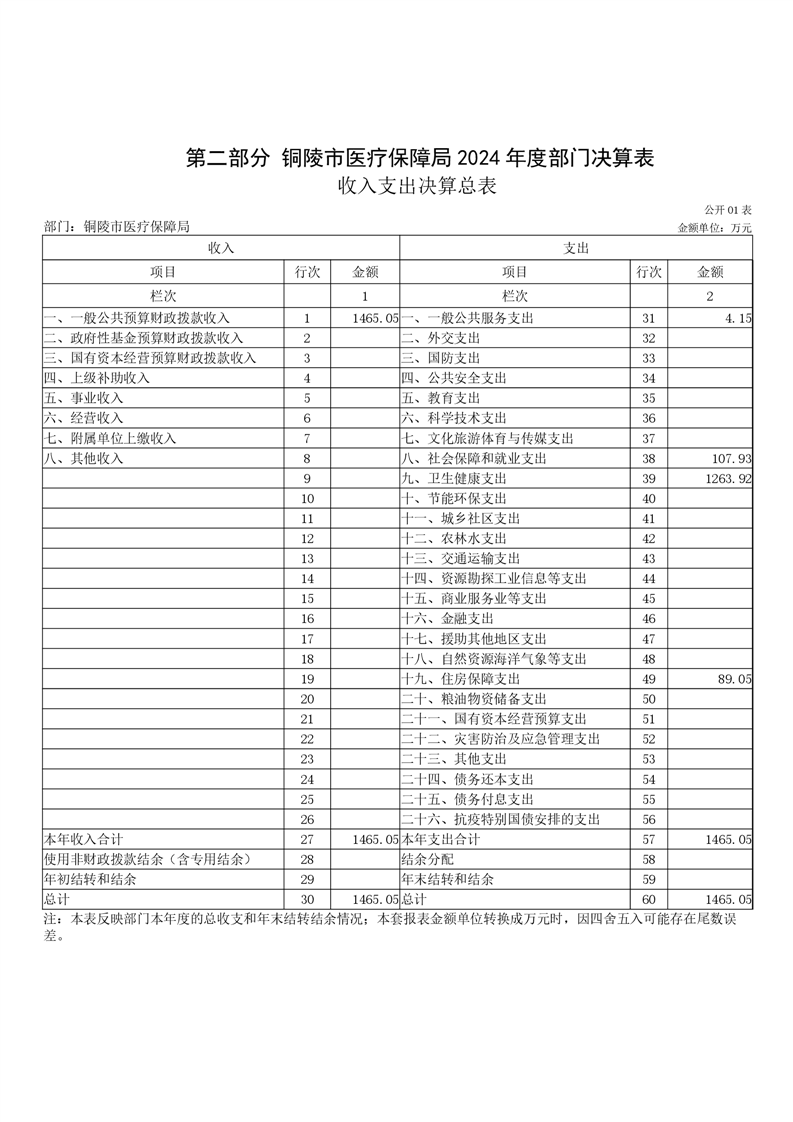 第二部分 铜陵市医疗保障局 2024 年度部门决算表

收入支出决算总表

公开 01 表

部门：铜陵市医疗保障局

金额单位：万元

| 收入 | | | 支出 | | |
|---|---|---|---|---|---|
| 项目 | 行次 | 金额 | 项目 | 行次 | 金额 |
| 栏次 | | 1 | 栏次 | | 2 |
| 一、一般公共预算财政拨款收入 | 1 | 1465.05 | 一、一般公共服务支出 | 31 | 4.15 |
| 二、政府性基金预算财政拨款收入 | 2 | | 二、外交支出 | 32 | |
| 三、国有资本经营预算财政拨款收入 | 3 | | 三、国防支出 | 33 | |
| 四、上级补助收入 | 4 | | 四、公共安全支出 | 34 | |
| 五、事业收入 | 5 | | 五、教育支出 | 35 | |
| 六、经营收入 | 6 | | 六、科学技术支出 | 36 | |
| 七、附属单位上缴收入 | 7 | | 七、文化旅游体育与传媒支出 | 37 | |
| 八、其他收入 | 8 | | 八、社会保障和就业支出 | 38 | 107.93 |
| | 9 | | 九、卫生健康支出 | 39 | 1263.92 |
| | 10 | | 十、节能环保支出 | 40 | |
| | 11 | | 十一、城乡社区支出 | 41 | |
| | 12 | | 十二、农林水支出 | 42 | |
| | 13 | | 十三、交通运输支出 | 43 | |
| | 14 | | 十四、资源勘探工业信息等支出 | 44 | |
| | 15 | | 十五、商业服务业等支出 | 45 | |
| | 16 | | 十六、金融支出 | 46 | |
| | 17 | | 十七、援助其他地区支出 | 47 | |
| | 18 | | 十八、自然资源海洋气象等支出 | 48 | |
| | 19 | | 十九、住房保障支出 | 49 | 89.05 |
| | 20 | | 二十、粮油物资储备支出 | 50 | |
| | 21 | | 二十一、国有资本经营预算支出 | 51 | |
| | 22 | | 二十二、灾害防治及应急管理支出 | 52 | |
| | 23 | | 二十三、其他支出 | 53 | |
| | 24 | | 二十四、债务还本支出 | 54 | |
| | 25 | | 二十五、债务付息支出 | 55 | |
| | 26 | | 二十六、抗疫特别国债安排的支出 | 56 | |
| 本年收入合计 | 27 | 1465.05 | 本年支出合计 | 57 | 1465.05 |
| 使用非财政拨款结余（含专用结余） | 28 | | 结余分配 | 58 | |
| 年初结转和结余 | 29 | | 年末结转和结余 | 59 | |
| 总计 | 30 | 1465.05 | 总计 | 60 | 1465.05 |

注：本表反映部门本年度的总收支和年末结转结余情况；本套报表金额单位转换成万元时，因四舍五入可能存在尾数误差。